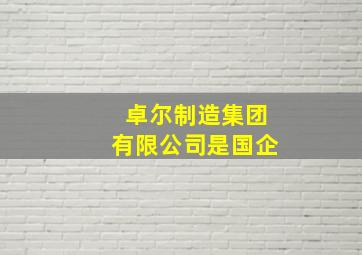 卓尔制造集团
有限公司是国企